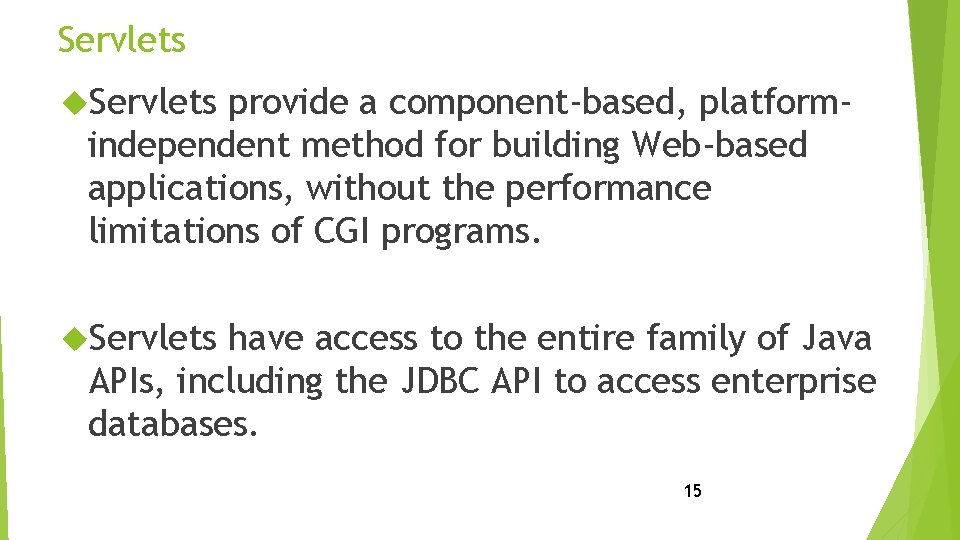 Servlets

Servlets provide a component-based, platform-independent method for building Web-based applications, without the performance limitations of CGI programs.

Servlets have access to the entire family of Java APIs, including the JDBC API to access enterprise databases.

15